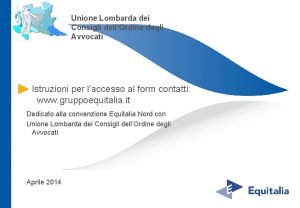 Unione Lombarda dei Consigli dell'Ordine degli Avvocati

Istruzioni per l'accesso al form contatti: www.gruppoequitalia.it

Dedicato alla convenzione Equitalia Nord con Unione Lombarda dei Consigli dell'Ordine degli Avvocati

Aprile 2014

Equitalia